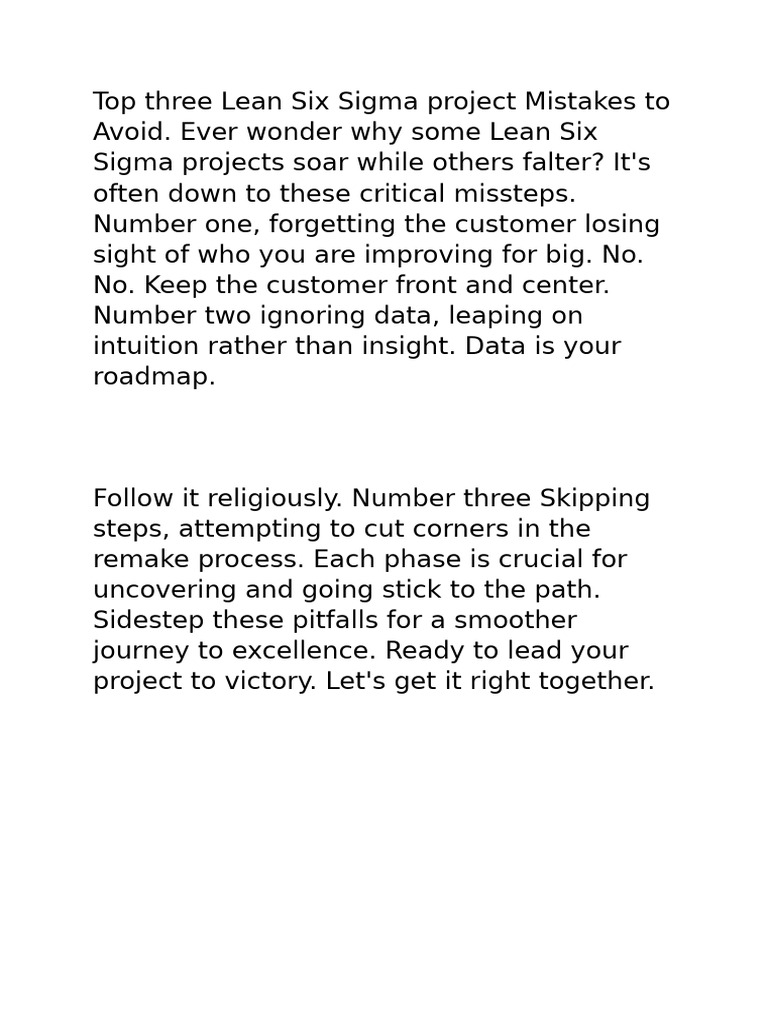 Top three Lean Six Sigma project Mistakes to Avoid. Ever wonder why some Lean Six Sigma projects soar while others falter? It's often down to these critical missteps. Number one, forgetting the customer losing sight of who you are improving for big. No. No. Keep the customer front and center. Number two ignoring data, leaping on intuition rather than insight. Data is your roadmap.

Follow it religiously. Number three Skipping steps, attempting to cut corners in the remake process. Each phase is crucial for uncovering and going stick to the path. Sidestep these pitfalls for a smoother journey to excellence. Ready to lead your project to victory. Let's get it right together.